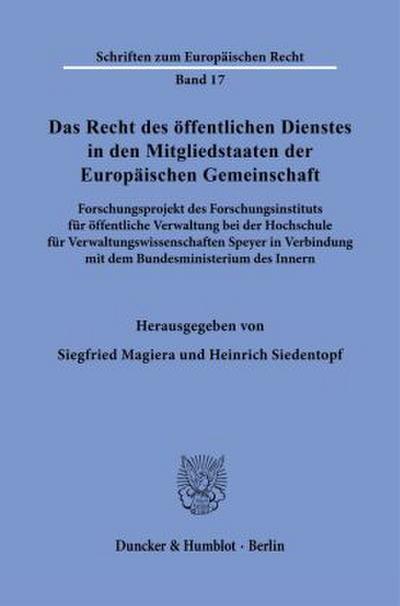 Schriften zum Europäischen Recht

Band 17

Das Recht des öffentlichen Dienstes in den Mitgliedstaaten der Europäischen Gemeinschaft

Forschungsprojekt des Forschungsinstituts für öffentliche Verwaltung bei der Hochschule für Verwaltungswissenschaften Speyer in Verbindung mit dem Bundesministerium des Innern

Herausgegeben von

Siegfried Magiera und Heinrich Siedentopf

Duncker & Humblot · Berlin